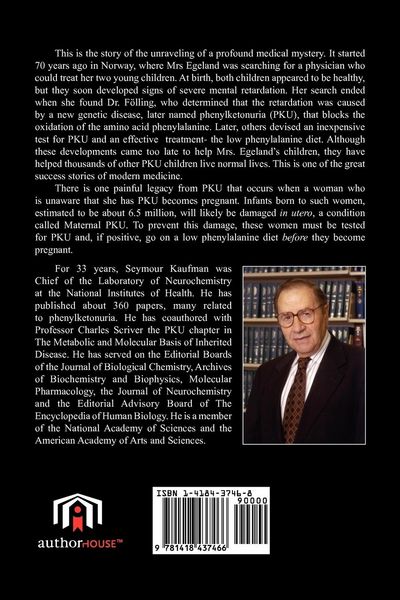 This is the story of the unraveling of a profound medical mystery. It started 70 years ago in Norway, where Mrs Egeland was searching for a physician who could treat her two young children. At birth, both children appeared to be healthy, but they soon developed signs of severe mental retardation. Her search ended when she found Dr. Fölling, who determined that the retardation was caused by a new genetic disease, later named phenylketonuria (PKU), that blocks the oxidation of the amino acid phenylalanine. Later, others devised an inexpensive test for PKU and an effective treatment- the low phenylalanine diet. Although these developments came too late to help Mrs. Egeland's children, they have helped thousands of other PKU children live normal lives. This is one of the great success stories of modern medicine.

There is one painful legacy from PKU that occurs when a woman who is unaware that she has PKU becomes pregnant. Infants born to such women, estimated to be about 6.5 million, will likely be damaged in utero, a condition called Maternal PKU. To prevent this damage, these women must be tested for PKU and, if positive, go on a low phenylalanine diet before they become pregnant.

For 33 years, Seymour Kaufman was Chief of the Laboratory of Neurochemistry at the National Institutes of Health. He has published about 360 papers, many related to phenylketonuria. He has coauthored with Professor Charles Scriver the PKU chapter in The Metabolic and Molecular Basis of Inherited Disease. He has served on the Editorial Boards of the Journal of Biological Chemistry, Archives of Biochemistry and Biophysics, Molecular Pharmacology, the Journal of Neurochemistry and the Editorial Advisory Board of The Encyclopedia of Human Biology. He is a member of the National Academy of Sciences and the American Academy of Arts and Sciences.

authorHOUSE™

ISBN 1-4184-3746-8
90000
9 781418 437466